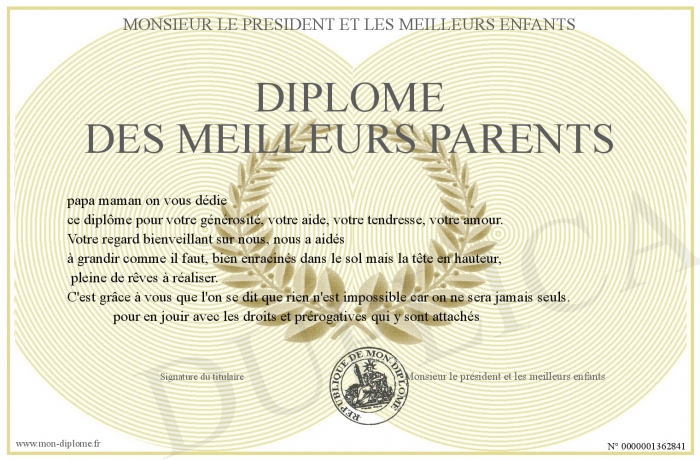 MONSIEUR LE PRESIDENT ET LES MEILLEURS ENFANTS

DIPLOME
DES MEILLEURS PARENTS

papa maman on vous dédie
ce diplôme pour votre générosité, votre aide, votre tendresse, votre amour.
Votre regard bienveillant sur nous, nous a aidés
à grandir comme il faut, bien enracinés dans le sol mais la tête en hauteur,
pleine de rêves à réaliser.
C'est grâce à vous que l'on se dit que rien n'est impossible car on ne sera jamais seuls.
pour en jouir avec les droits et prérogatives qui y sont attachés

Signature du titulaire

REPUBLIQUE DE MON DIPLOME

Monsieur le président et les meilleurs enfants

DUPLICA

www.mon-diplome.fr

N° 0000001362841